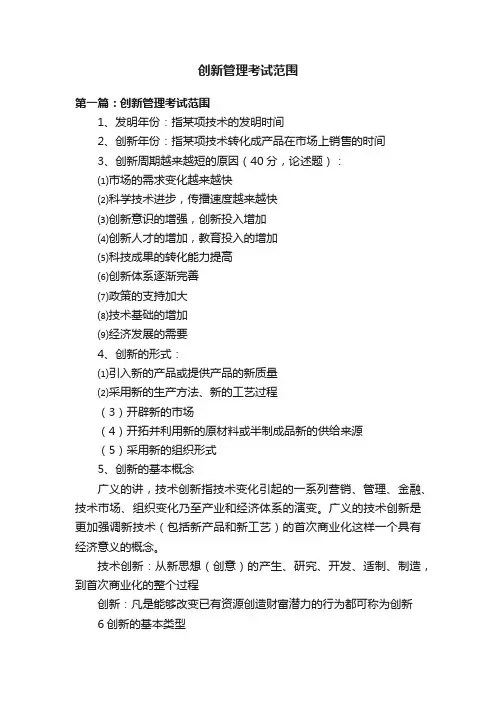 创新管理考试范围

第一篇：创新管理考试范围

1、发明年份：指某项技术的发明时间

2、创新年份：指某项技术转化成产品在市场上销售的时间

3、创新周期越来越短的原因（40分，论述题）：

⑴市场的需求变化越来越快

⑵科学技术进步，传播速度越来越快

⑶创新意识的增强，创新投入增加

⑷创新人才的增加，教育投入的增加

⑸科技成果的转化能力提高

⑹创新体系逐渐完善

⑺政策的支持加大

⑻技术基础的增加

⑼经济发展的需要

4、创新的形式：

⑴引入新的产品或提供产品的新质量

⑵采用新的生产方法、新的工艺过程

（3）开辟新的市场

（4）开拓并利用新的原材料或半制成品新的供给来源

（5）采用新的组织形式

5、创新的基本概念

广义的讲，技术创新指技术变化引起的一系列营销、管理、金融、技术市场、组织变化乃至产业和经济体系的演变。广义的技术创新是更加强调新技术（包括新产品和新工艺）的首次商业化这样一个具有经济意义的概念。

技术创新：从新思想（创意）的产生、研究、开发、适制、制造，到首次商业化的整个过程

创新：凡是能够改变已有资源创造财富潜力的行为都可称为创新

6 创新的基本类型